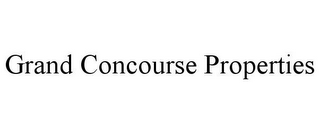 Grand Concourse Properties